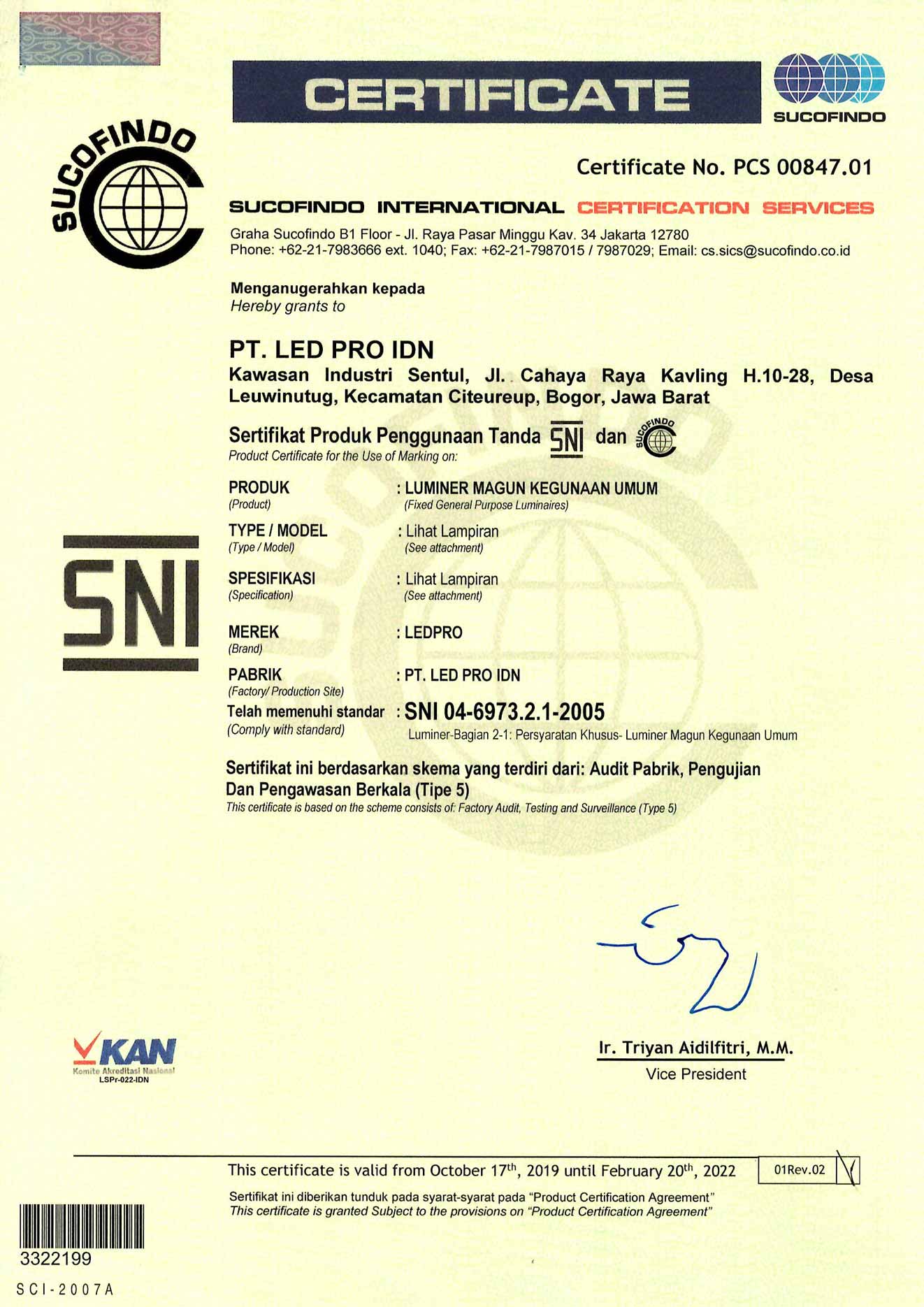 CERTIFICATE

SUCOFINDO

SUCOFINDO

Certificate No. PCS 00847.01

SUCOFINDO INTERNATIONAL CERTIFICATION SERVICES

Graha Sucofindo B1 Floor - Jl. Raya Pasar Minggu Kav. 34 Jakarta 12780
Phone: +62-21-7983666 ext. 1040; Fax: +62-21-7987015 / 7987029; Email: cs.sics@sucofindo.co.id

Menganugerahkan kepada
Hereby grants to

PT. LED PRO IDN
Kawasan Industri Sentul, Jl. Cahaya Raya Kavling H.10-28, Desa Leuwinutug, Kecamatan Citeureup, Bogor, Jawa Barat

Sertifikat Produk Penggunaan Tanda SNI dan SUCOFINDO
Product Certificate for the Use of Marking on:

SNI

PRODUK (Product) : LUMINER MAGUN KEGUNAAN UMUM (Fixed General Purpose Luminaires)

TYPE / MODEL (Type / Model) : Lihat Lampiran (See attachment)

SPESIFIKASI (Specification) : Lihat Lampiran (See attachment)

MEREK (Brand) : LEDPRO

PABRIK (Factory/ Production Site) : PT. LED PRO IDN

Telah memenuhi standar (Comply with standard) : SNI 04-6973.2.1-2005
Luminer-Bagian 2-1: Persyaratan Khusus- Luminer Magun Kegunaan Umum

Sertifikat ini berdasarkan skema yang terdiri dari: Audit Pabrik, Pengujian Dan Pengawasan Berkala (Tipe 5)
This certificate is based on the scheme consists of: Factory Audit, Testing and Surveillance (Type 5)

KAN
Komite Akreditasi Nasional
LSPr-022-IDN

Ir. Triyan Aidilfitri, M.M.
Vice President

This certificate is valid from October 17$^{th}$, 2019 until February 20$^{th}$, 2022

01Rev.02

Sertifikat ini diberikan tunduk pada syarat-syarat pada "Product Certification Agreement"
This certificate is granted Subject to the provisions on "Product Certification Agreement"

3322199

SCI-2007A